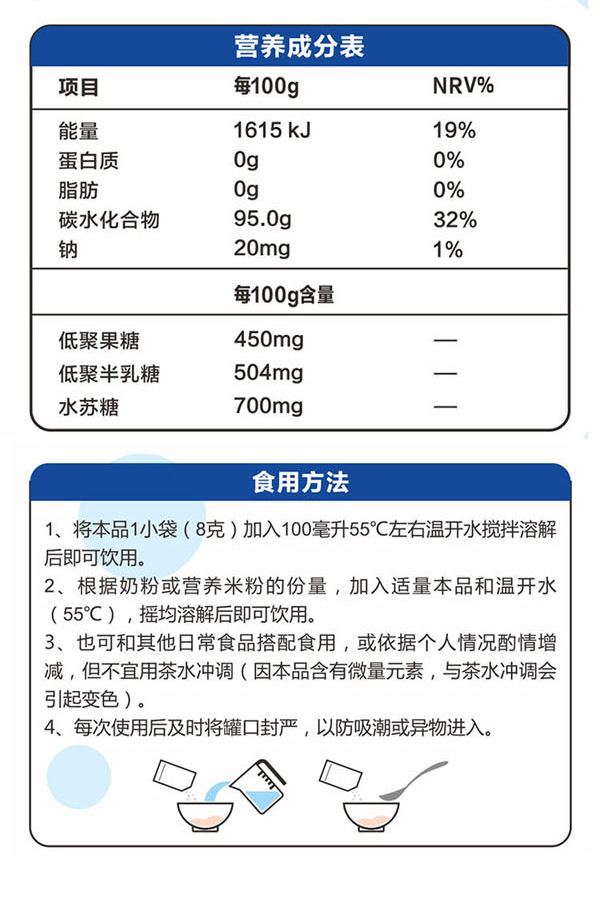 营养成分表

| 项目 | 每100g | NRV% |
|---|---|---|
| 能量 | 1615 kJ | 19% |
| 蛋白质 | 0g | 0% |
| 脂肪 | 0g | 0% |
| 碳水化合物 | 95.0g | 32% |
| 钠 | 20mg | 1% |
| | 每100g含量 | |
| 低聚果糖 | 450mg | — |
| 低聚半乳糖 | 504mg | — |
| 水苏糖 | 700mg | — |

食用方法

1、将本品1小袋（8克）加入100毫升55℃左右温开水搅拌溶解后即可饮用。

2、根据奶粉或营养米粉的份量，加入适量本品和温开水（55℃），摇均溶解后即可饮用。

3、也可和其他日常食品搭配食用，或依据个人情况酌情增减，但不宜用茶水冲调（因本品含有微量元素，与茶水冲调会引起变色）。

4、每次使用后及时将罐口封严，以防吸潮或异物进入。